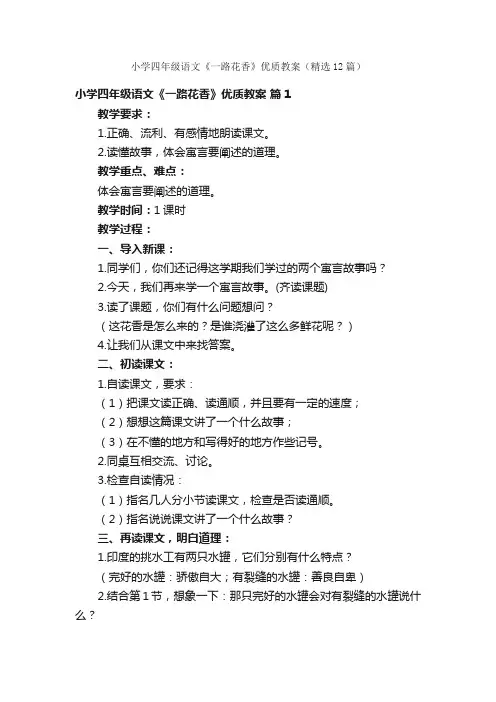 小学四年级语文《一路花香》优质教案（精选12篇）

小学四年级语文《一路花香》优质教案 篇1

教学要求：

1.正确、流利、有感情地朗读课文。

2.读懂故事，体会寓言要阐述的道理。

教学重点、难点：

体会寓言要阐述的道理。

教学时间：1课时

教学过程：

一、导入新课：

1.同学们，你们还记得这学期我们学过的两个寓言故事吗？

2.今天，我们再来学一个寓言故事。(齐读课题)

3.读了课题，你们有什么问题想问？

（这花香是怎么来的？是谁浇灌了这么多鲜花呢？）

4.让我们从课文中来找答案。

二、初读课文：

1.自读课文，要求：

（1）把课文读正确、读通顺，并且要有一定的速度；

（2）想想这篇课文讲了一个什么故事；

（3）在不懂的地方和写得好的地方作些记号。

2.同桌互相交流、讨论。

3.检查自读情况：

（1）指名几人分小节读课文，检查是否读通顺。

（2）指名说说课文讲了一个什么故事？

三、再读课文，明白道理：

1.印度的挑水工有两只水罐，它们分别有什么特点？

（完好的水罐：骄傲自大；有裂缝的水罐：善良自卑）

2.结合第1节，想象一下：那只完好的水罐会对有裂缝的水罐说什么？